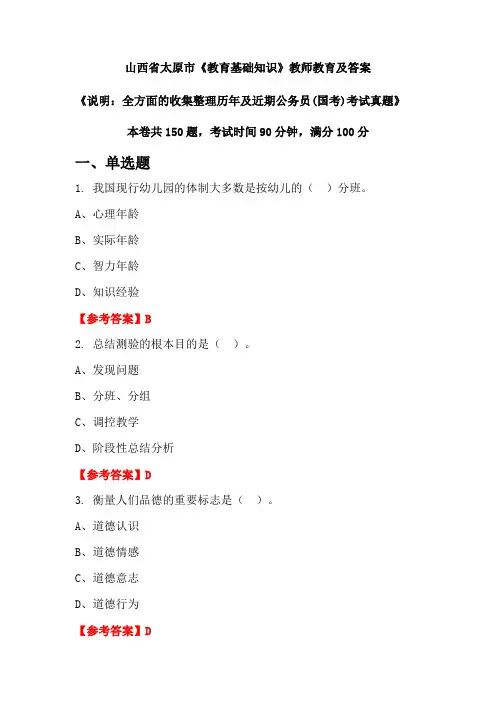 山西省太原市《教育基础知识》教师教育及答案

《说明：全方面的收集整理历年及近期公务员(国考)考试真题》

本卷共 150 题，考试时间 90 分钟，满分 100 分

一、单选题

1. 我国现行幼儿园的体制大多数是按幼儿的（　）分班。

A、心理年龄

B、实际年龄

C、智力年龄

D、知识经验

【参考答案】B

2. 总结测验的根本目的是（　）。

A、发现问题

B、分班、分组

C、调控教学

D、阶段性总结分析

【参考答案】D

3. 衡量人们品德的重要标志是（　）。

A、道德认识

B、道德情感

C、道德意志

D、道德行为

【参考答案】D